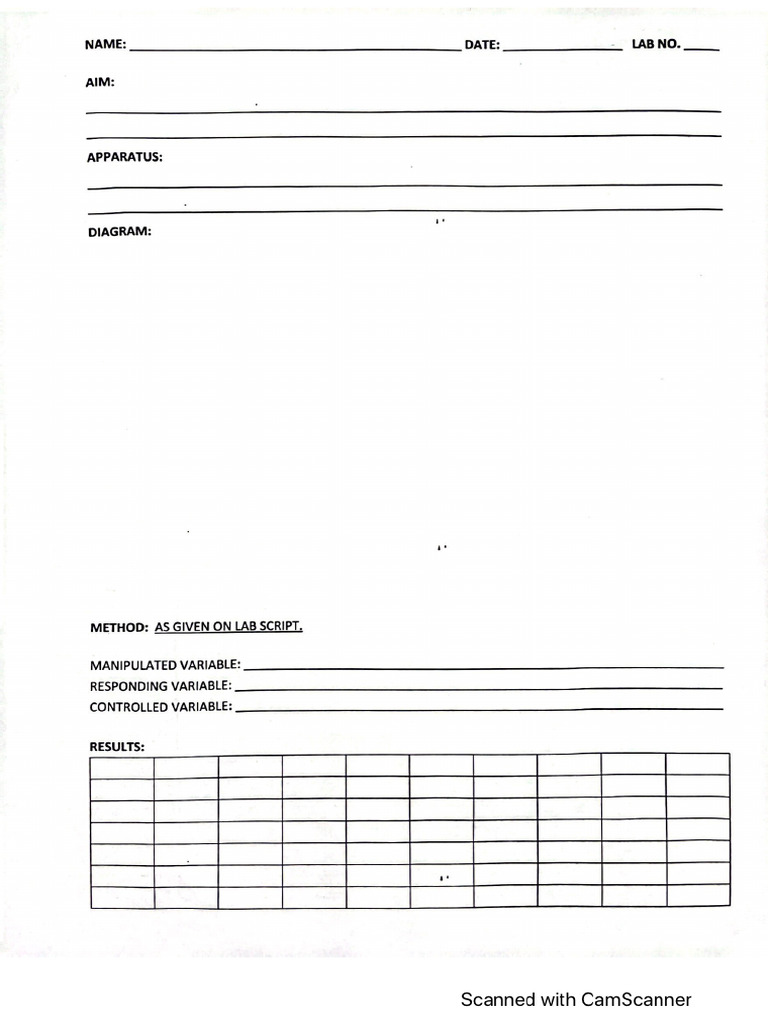 NAME: ____ DATE: ____ LAB NO. ____

AIM:

____

____

APPARATUS:

____

____

DIAGRAM:

METHOD: AS GIVEN ON LAB SCRIPT.

MANIPULATED VARIABLE: ____
RESPONDING VARIABLE: ____
CONTROLLED VARIABLE: ____

RESULTS:

Scanned with CamScanner